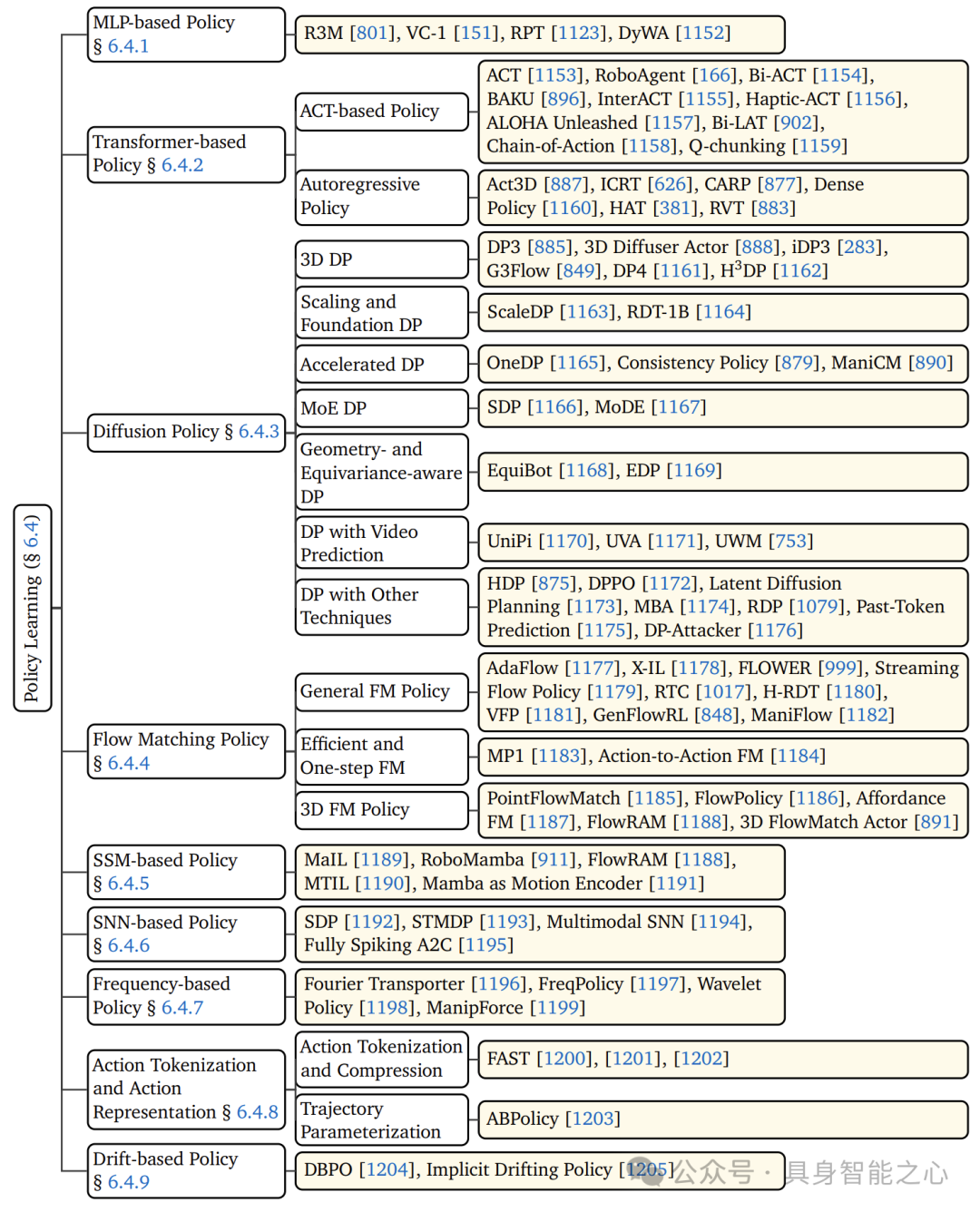 Policy Learning (§ 6.4)

MLP-based Policy § 6.4.1

R3M [801], VC-1 [151], RPT [1123], DyWA [1152]

Transformer-based Policy § 6.4.2

ACT-based Policy

ACT [1153], RoboAgent [166], Bi-ACT [1154], BAKU [896], InterACT [1155], Haptic-ACT [1156], ALOHA Unleashed [1157], Bi-LAT [902], Chain-of-Action [1158], Q-chunking [1159]

Autoregressive Policy

Act3D [887], ICRT [626], CARP [877], Dense Policy [1160], HAT [381], RVT [883]

Diffusion Policy § 6.4.3

3D DP

DP3 [885], 3D Diffuser Actor [888], iDP3 [283], G3Flow [849], DP4 [1161], H$^3$DP [1162]

Scaling and Foundation DP

ScaleDP [1163], RDT-1B [1164]

Accelerated DP

OneDP [1165], Consistency Policy [879], ManiCM [890]

MoE DP

SDP [1166], MoDE [1167]

Geometry- and Equivariance-aware DP

EquiBot [1168], EDP [1169]

DP with Video Prediction

UniPi [1170], UVA [1171], UWM [753]

DP with Other Techniques

HDP [875], DPPO [1172], Latent Diffusion Planning [1173], MBA [1174], RDP [1079], Past-Token Prediction [1175], DP-Attacker [1176]

Flow Matching Policy § 6.4.4

General FM Policy

AdaFlow [1177], X-IL [1178], FLOWER [999], Streaming Flow Policy [1179], RTC [1017], H-RDT [1180], VFP [1181], GenFlowRL [848], ManiFlow [1182]

Efficient and One-step FM

MP1 [1183], Action-to-Action FM [1184]

3D FM Policy

PointFlowMatch [1185], FlowPolicy [1186], Affordance FM [1187], FlowRAM [1188], 3D FlowMatch Actor [891]

SSM-based Policy § 6.4.5

MaIL [1189], RoboMamba [911], FlowRAM [1188], MTIL [1190], Mamba as Motion Encoder [1191]

SNN-based Policy § 6.4.6

SDP [1192], STMDP [1193], Multimodal SNN [1194], Fully Spiking A2C [1195]

Frequency-based Policy § 6.4.7

Fourier Transporter [1196], FreqPolicy [1197], Wavelet Policy [1198], ManipForce [1199]

Action Tokenization and Action Representation § 6.4.8

Action Tokenization and Compression

FAST [1200], [1201], [1202]

Trajectory Parameterization

ABPolicy [1203]

Drift-based Policy § 6.4.9

DBPO [1204], Implicit Drifting Policy [1205]

公众号 · 具身智能之心